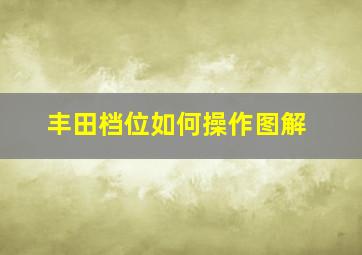 丰田档位如何操作图解